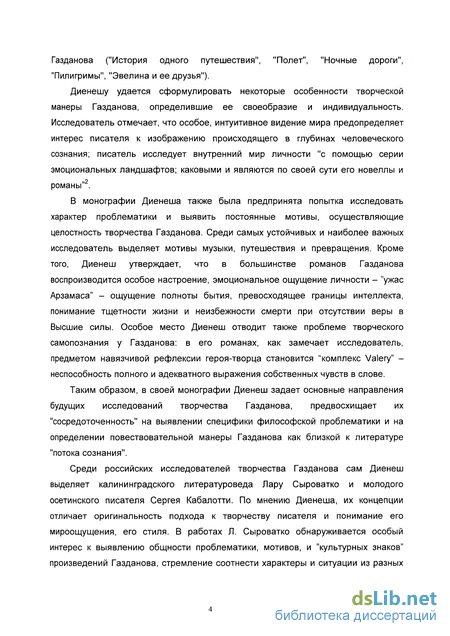 Газданова ("История одного путешествия", "Полет", "Ночные дороги", "Пилигримы", "Эвелина и ее друзья").

Диенешу удается сформулировать некоторые особенности творческой манеры Газданова, определившие ее своеобразие и индивидуальность. Исследователь отмечает, что особое, интуитивное видение мира предопределяет интерес писателя к изображению происходящего в глубинах человеческого сознания; писатель исследует внутренний мир личности "с помощью серии эмоциональных ландшафтов; каковыми и являются по своей сути его новеллы и романы"$^2$.

В монографии Диенеша также была предпринята попытка исследовать характер проблематики и выявить постоянные мотивы, осуществляющие целостность творчества Газданова. Среди самых устойчивых и наиболее важных исследователь выделяет мотивы музыки, путешествия и превращения. Кроме того, Диенеш утверждает, что в большинстве романов Газданова воспроизводится особое настроение, эмоциональное ощущение личности – "ужас Арзамаса" – ощущение полноты бытия, превосходящее границы интеллекта, понимание тщетности жизни и неизбежности смерти при отсутствии веры в Высшие силы. Особое место Диенеш отводит также проблеме творческого самопознания у Газданова: в его романах, как замечает исследователь, предметом навязчивой рефлексии героя-творца становится "комплекс Valery" – неспособность полного и адекватного выражения собственных чувств в слове.

Таким образом, в своей монографии Диенеш задает основные направления будущих исследований творчества Газданова, предвосхищает их "сосредоточенность" на выявлении специфики философской проблематики и на определении повествовательной манеры Газданова как близкой к литературе "потока сознания".

Среди российских исследователей творчества Газданова сам Диенеш выделяет калининградского литературоведа Лару Сыроватко и молодого осетинского писателя Сергея Кабалотти. По мнению Диенеша, их концепции отличает оригинальность подхода к творчеству писателя и понимание его мироощущения, его стиля. В работах Л. Сыроватко обнаруживается особый интерес к выявлению общности проблематики, мотивов, и "культурных знаков" произведений Газданова, стремление соотнести характеры и ситуации из разных

4

dsLib.net
библиотека диссертаций